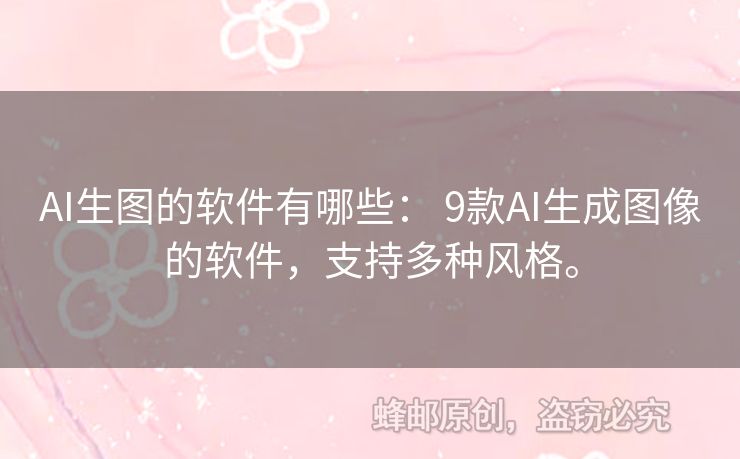 AI生图的软件有哪些： 9款AI生成图像的软件，支持多种风格。

蜂邮原创，盗窃必究